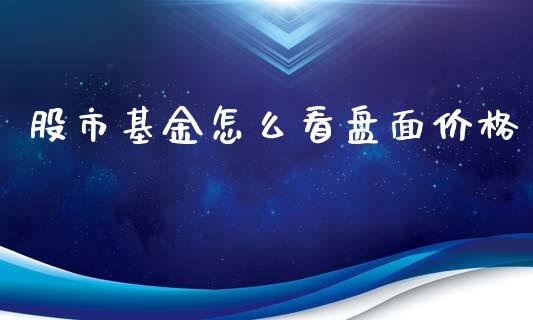 股市基金怎么看盘面价格